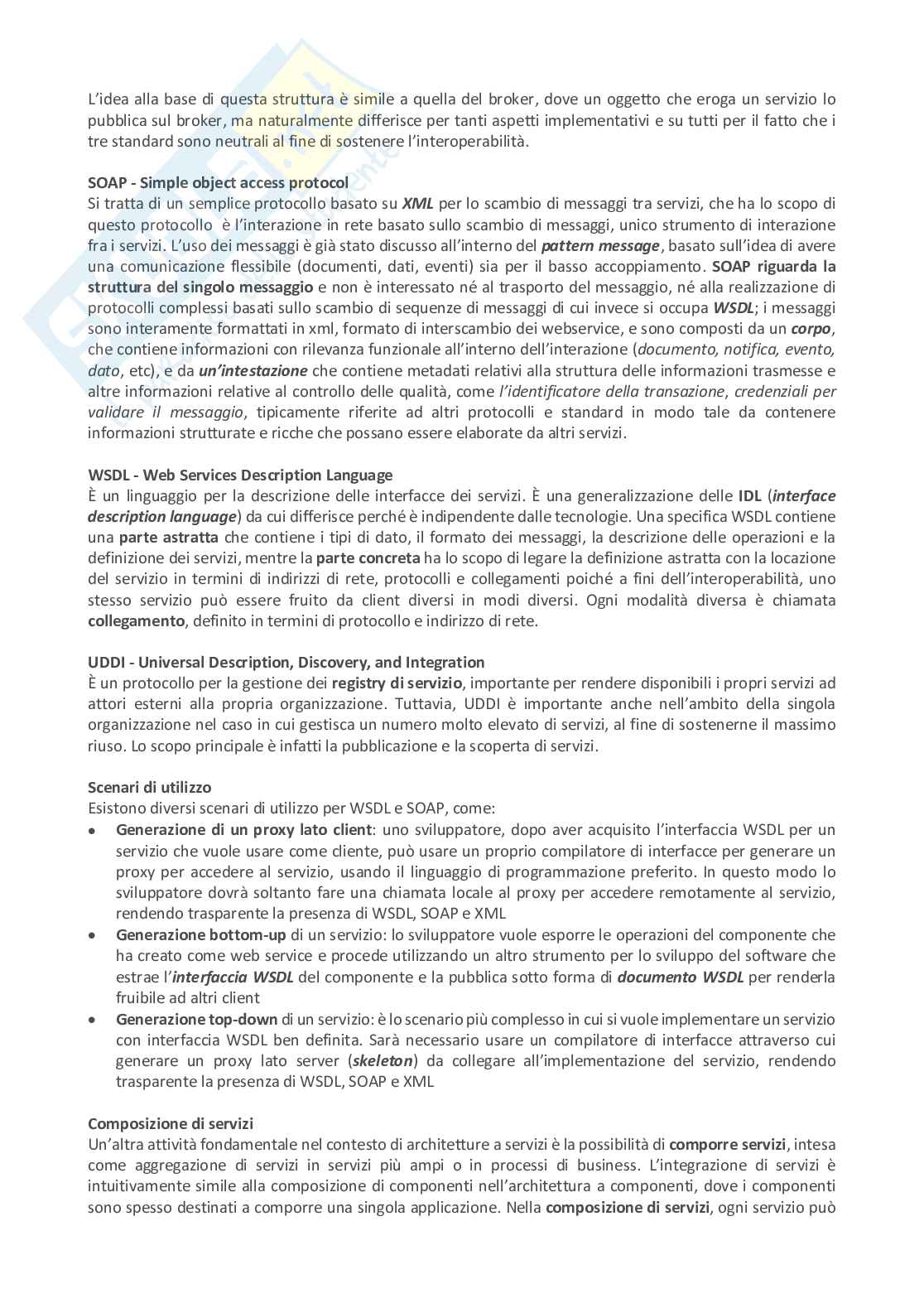 L'idea alla base di questa struttura è simile a quella del broker, dove un oggetto che eroga un servizio lo pubblica sul broker, ma naturalmente differisce per tanti aspetti implementativi e su tutti per il fatto che i tre standard sono neutrali al fine di sostenere l'interoperabilità.

SOAP - Simple object access protocol
Si tratta di un semplice protocollo basato su XML per lo scambio di messaggi tra servizi, che ha lo scopo di questo protocollo  è l'interazione in rete basato sullo scambio di messaggi, unico strumento di interazione fra i servizi. L'uso dei messaggi è già stato discusso all'interno del pattern message, basato sull'idea di avere una comunicazione flessibile (documenti, dati, eventi) sia per il basso accoppiamento. SOAP riguarda la struttura del singolo messaggio e non è interessato né al trasporto del messaggio, né alla realizzazione di protocolli complessi basati sullo scambio di sequenze di messaggi di cui invece si occupa WSDL; i messaggi sono interamente formattati in xml, formato di interscambio dei webservice, e sono composti da un corpo, che contiene informazioni con rilevanza funzionale all'interno dell'interazione (documento, notifica, evento, dato, etc), e da un'intestazione che contiene metadati relativi alla struttura delle informazioni trasmesse e altre informazioni relative al controllo delle qualità, come l'identificatore della transazione, credenziali per validare il messaggio, tipicamente riferite ad altri protocolli e standard in modo tale da contenere informazioni strutturate e ricche che possano essere elaborate da altri servizi.

WSDL - Web Services Description Language
È un linguaggio per la descrizione delle interfacce dei servizi. È una generalizzazione delle IDL (interface description language) da cui differisce perché è indipendente dalle tecnologie. Una specifica WSDL contiene una parte astratta che contiene i tipi di dato, il formato dei messaggi, la descrizione delle operazioni e la definizione dei servizi, mentre la parte concreta ha lo scopo di legare la definizione astratta con la locazione del servizio in termini di indirizzi di rete, protocolli e collegamenti poiché a fini dell'interoperabilità, uno stesso servizio può essere fruito da client diversi in modi diversi. Ogni modalità diversa è chiamata collegamento, definito in termini di protocollo e indirizzo di rete.

UDDI - Universal Description, Discovery, and Integration
È un protocollo per la gestione dei registry di servizio, importante per rendere disponibili i propri servizi ad attori esterni alla propria organizzazione. Tuttavia, UDDI è importante anche nell'ambito della singola organizzazione nel caso in cui gestisca un numero molto elevato di servizi, al fine di sostenerne il massimo riuso. Lo scopo principale è infatti la pubblicazione e la scoperta di servizi.

Scenari di utilizzo
Esistono diversi scenari di utilizzo per WSDL e SOAP, come:
• Generazione di un proxy lato client: uno sviluppatore, dopo aver acquisito l'interfaccia WSDL per un servizio che vuole usare come cliente, può usare un proprio compilatore di interfacce per generare un proxy per accedere al servizio, usando il linguaggio di programmazione preferito. In questo modo lo sviluppatore dovrà soltanto fare una chiamata locale al proxy per accedere remotamente al servizio, rendendo trasparente la presenza di WSDL, SOAP e XML
• Generazione bottom-up di un servizio: lo sviluppatore vuole esporre le operazioni del componente che ha creato come web service e procede utilizzando un altro strumento per lo sviluppo del software che estrae l'interfaccia WSDL del componente e la pubblica sotto forma di documento WSDL per renderla fruibile ad altri client
• Generazione top-down di un servizio: è lo scenario più complesso in cui si vuole implementare un servizio con interfaccia WSDL ben definita. Sarà necessario usare un compilatore di interfacce attraverso cui generare un proxy lato server (skeleton) da collegare all'implementazione del servizio, rendendo trasparente la presenza di WSDL, SOAP e XML

Composizione di servizi
Un'altra attività fondamentale nel contesto di architetture a servizi è la possibilità di comporre servizi, intesa come aggregazione di servizi in servizi più ampi o in processi di business. L'integrazione di servizi è intuitivamente simile alla composizione di componenti nell'architettura a componenti, dove i componenti sono spesso destinati a comporre una singola applicazione. Nella composizione di servizi, ogni servizio può